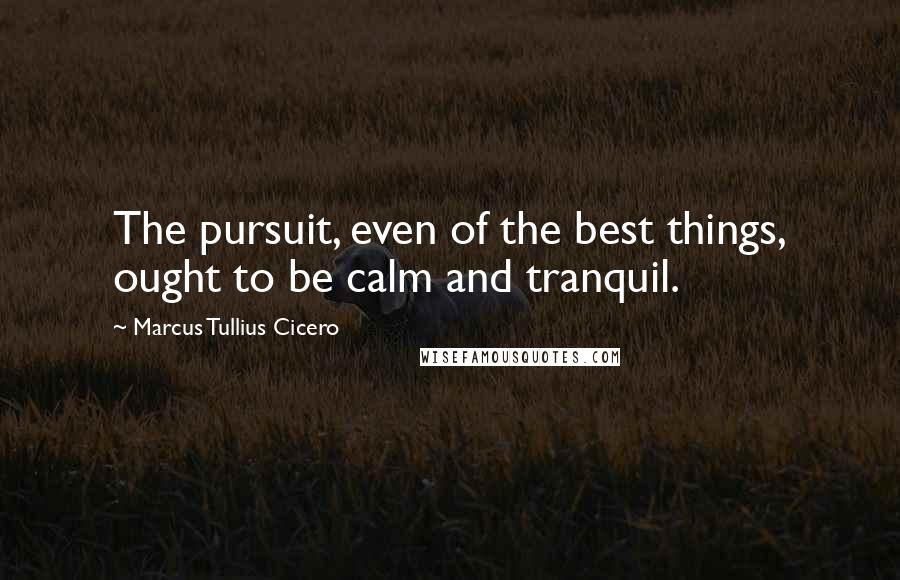 The pursuit, even of the best things, ought to be calm and tranquil.

~ Marcus Tullius Cicero

WISEFAMOUSQUOTES.COM